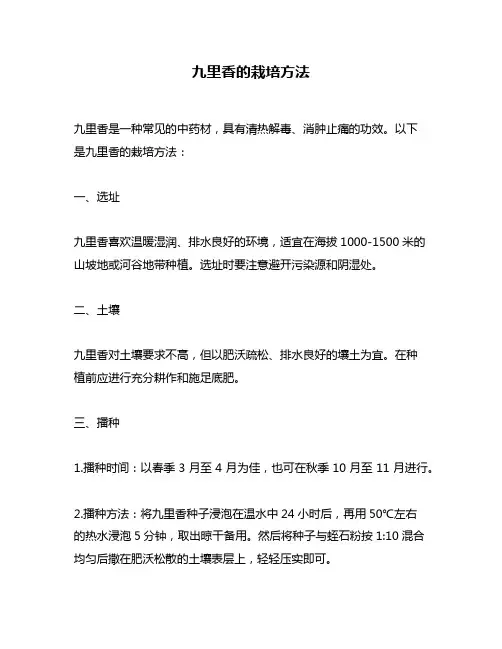 九里香的栽培方法

九里香是一种常见的中药材，具有清热解毒、消肿止痛的功效。以下是九里香的栽培方法：

一、选址

九里香喜欢温暖湿润、排水良好的环境，适宜在海拔 1000-1500 米的山坡地或河谷地带种植。选址时要注意避开污染源和阴湿处。

二、土壤

九里香对土壤要求不高，但以肥沃疏松、排水良好的壤土为宜。在种植前应进行充分耕作和施足底肥。

三、播种

1.播种时间：以春季 3 月至 4 月为佳，也可在秋季 10 月至 11 月进行。

2.播种方法：将九里香种子浸泡在温水中 24 小时后，再用 50℃左右的热水浸泡 5 分钟，取出晾干备用。然后将种子与蛭石粉按 1:10 混合均匀后撒在肥沃松散的土壤表层上，轻轻压实即可。